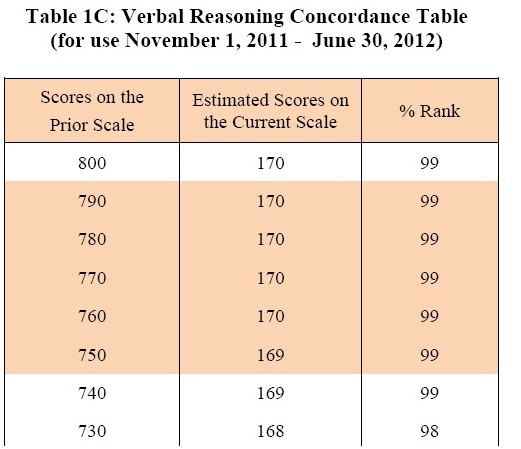 Table 1C: Verbal Reasoning Concordance Table
(for use November 1, 2011 - June 30, 2012)

| Scores on the Prior Scale | Estimated Scores on the Current Scale | % Rank |
|---|---|---|
| 800 | 170 | 99 |
| 790 | 170 | 99 |
| 780 | 170 | 99 |
| 770 | 170 | 99 |
| 760 | 170 | 99 |
| 750 | 169 | 99 |
| 740 | 169 | 99 |
| 730 | 168 | 98 |